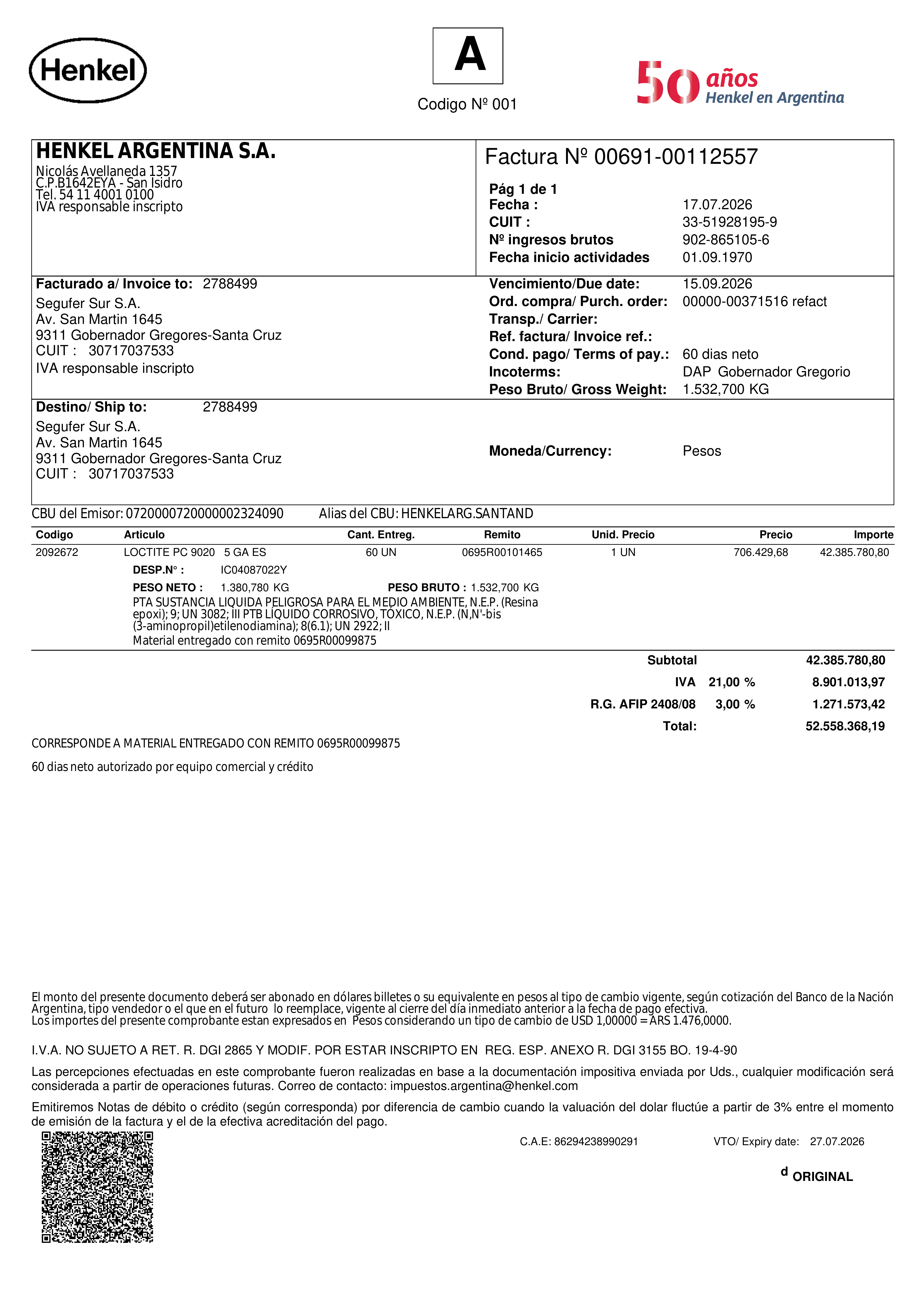 Henkel

A

Codigo Nº 001

50 años
Henkel en Argentina

HENKEL ARGENTINA S.A.
Nicolás Avellaneda 1357
C.P.B1642EYA - San Isidro
Tel. 54 11 4001 0100
IVA responsable inscripto

Factura Nº 00691-00112557

Pág 1 de 1
Fecha : 17.07.2026
CUIT : 33-51928195-9
Nº ingresos brutos 902-865105-6
Fecha inicio actividades 01.09.1970

Facturado a/ Invoice to: 2788499
Segufer Sur S.A.
Av. San Martin 1645
9311 Gobernador Gregores-Santa Cruz
CUIT : 30717037533
IVA responsable inscripto

Vencimiento/Due date: 15.09.2026
Ord. compra/ Purch. order: 00000-00371516 refact
Transp./ Carrier:
Ref. factura/ Invoice ref.:
Cond. pago/ Terms of pay.: 60 dias neto
Incoterms: DAP Gobernador Gregorio
Peso Bruto/ Gross Weight: 1.532,700 KG

Destino/ Ship to: 2788499
Segufer Sur S.A.
Av. San Martin 1645
9311 Gobernador Gregores-Santa Cruz
CUIT : 30717037533

Moneda/Currency: Pesos

CBU del Emisor: 0720000720000002324090 Alias del CBU: HENKELARG.SANTAND

| Codigo | Articulo | Cant. Entreg. | Remito | Unid. Precio | Precio | Importe |
|---|---|---|---|---|---|---|
| 2092672 | LOCTITE PC 9020 5 GA ES | 60 UN | 0695R00101465 | 1 UN | 706.429,68 | 42.385.780,80 |

DESP.N° : IC04087022Y
PESO NETO : 1.380,780 KG PESO BRUTO : 1.532,700 KG
PTA SUSTANCIA LIQUIDA PELIGROSA PARA EL MEDIO AMBIENTE, N.E.P. (Resina epoxi); 9; UN 3082; III PTB LÍQUIDO CORROSIVO, TÓXICO, N.E.P. (N,N'-bis (3-aminopropil)etilenodiamina); 8(6.1); UN 2922; II
Material entregado con remito 0695R00099875

Subtotal 42.385.780,80
IVA 21,00 % 8.901.013,97
R.G. AFIP 2408/08 3,00 % 1.271.573,42
Total: 52.558.368,19

CORRESPONDE A MATERIAL ENTREGADO CON REMITO 0695R00099875

60 dias neto autorizado por equipo comercial y crédito

El monto del presente documento deberá ser abonado en dólares billetes o su equivalente en pesos al tipo de cambio vigente, según cotización del Banco de la Nación Argentina, tipo vendedor o el que en el futuro lo reemplace, vigente al cierre del día inmediato anterior a la fecha de pago efectiva.
Los importes del presente comprobante estan expresados en Pesos considerando un tipo de cambio de USD 1,00000 = ARS 1.476,0000.

I.V.A. NO SUJETO A RET. R. DGI 2865 Y MODIF. POR ESTAR INSCRIPTO EN REG. ESP. ANEXO R. DGI 3155 BO. 19-4-90

Las percepciones efectuadas en este comprobante fueron realizadas en base a la documentación impositiva enviada por Uds., cualquier modificación será considerada a partir de operaciones futuras. Correo de contacto: impuestos.argentina@henkel.com

Emitiremos Notas de débito o crédito (según corresponda) por diferencia de cambio cuando la valuación del dolar fluctúe a partir de 3% entre el momento de emisión de la factura y el de la efectiva acreditación del pago.

C.A.E: 86294238990291 VTO/ Expiry date: 27.07.2026

d ORIGINAL